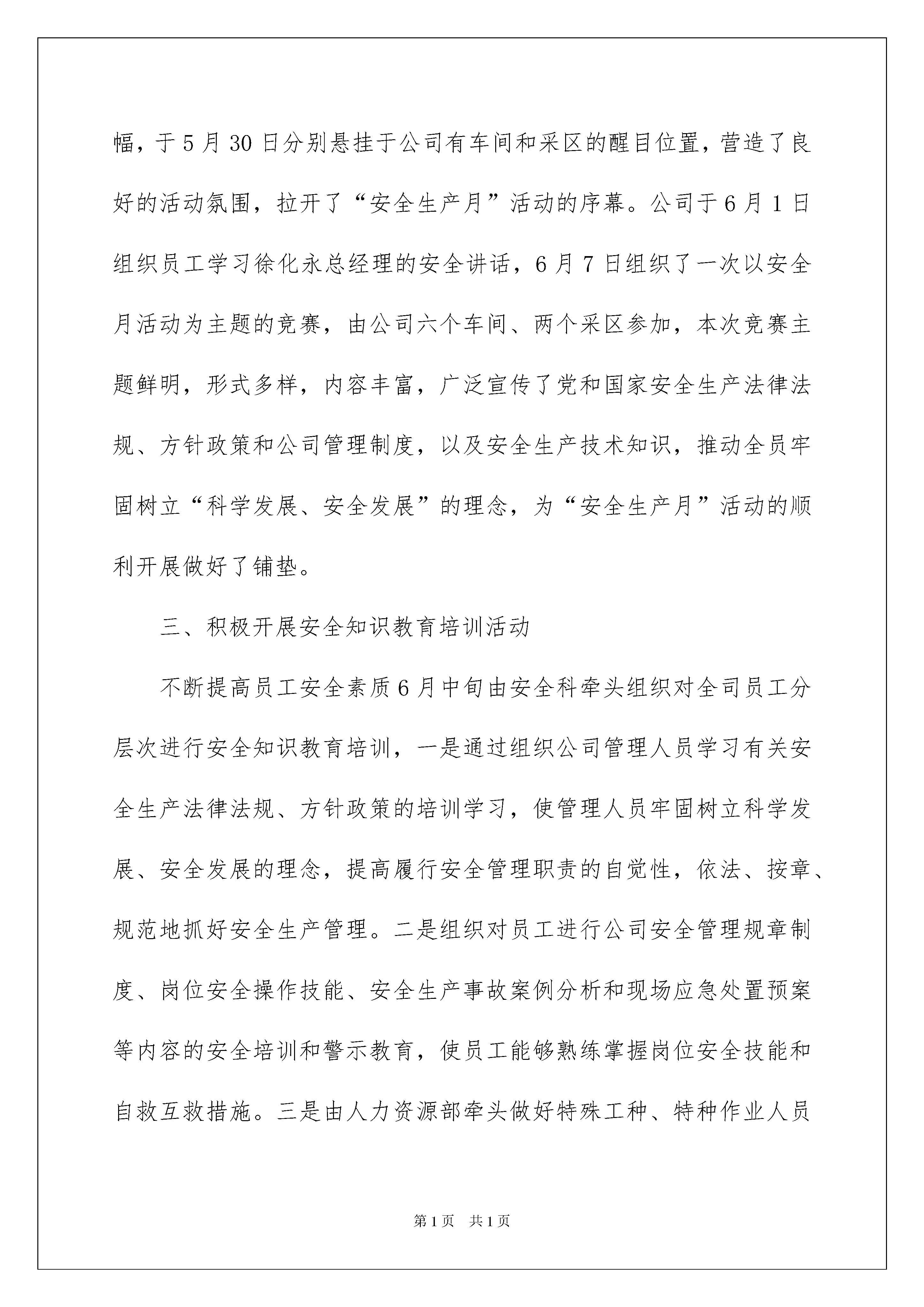 幅，于5月30日分别悬挂于公司有车间和采区的醒目位置，营造了良好的活动氛围，拉开了“安全生产月”活动的序幕。公司于6月1日组织员工学习徐化永总经理的安全讲话，6月7日组织了一次以安全月活动为主题的竞赛，由公司六个车间、两个采区参加，本次竞赛主题鲜明，形式多样，内容丰富，广泛宣传了党和国家安全生产法律法规、方针政策和公司管理制度，以及安全生产技术知识，推动全员牢固树立“科学发展、安全发展”的理念，为“安全生产月”活动的顺利开展做好了铺垫。

三、积极开展安全知识教育培训活动

不断提高员工安全素质6月中旬由安全科牵头组织对全司员工分层次进行安全知识教育培训，一是通过组织公司管理人员学习有关安全生产法律法规、方针政策的培训学习，使管理人员牢固树立科学发展、安全发展的理念，提高履行安全管理职责的自觉性，依法、按章、规范地抓好安全生产管理。二是组织对员工进行公司安全管理规章制度、岗位安全操作技能、安全生产事故案例分析和现场应急处置预案等内容的安全培训和警示教育，使员工能够熟练掌握岗位安全技能和自救互救措施。三是由人力资源部牵头做好特殊工种、特种作业人员

第1页　共1页